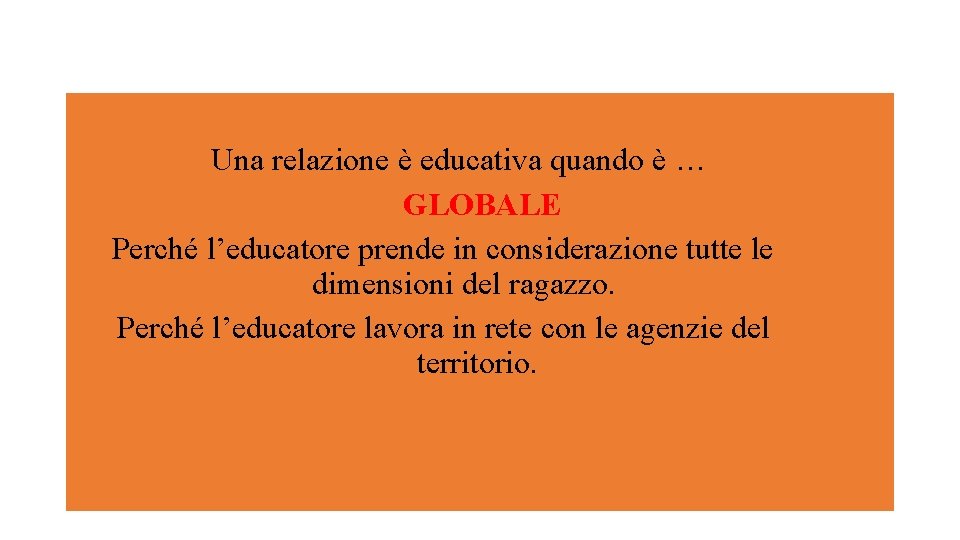 Una relazione è educativa quando è …
GLOBALE
Perché l’educatore prende in considerazione tutte le dimensioni del ragazzo.
Perché l’educatore lavora in rete con le agenzie del territorio.